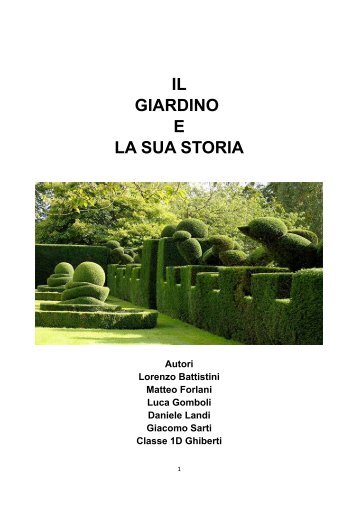 IL
GIARDINO
E
LA SUA STORIA

Autori
Lorenzo Battistini
Matteo Forlani
Luca Gomboli
Daniele Landi
Giacomo Sarti
Classe 1D Ghiberti

1